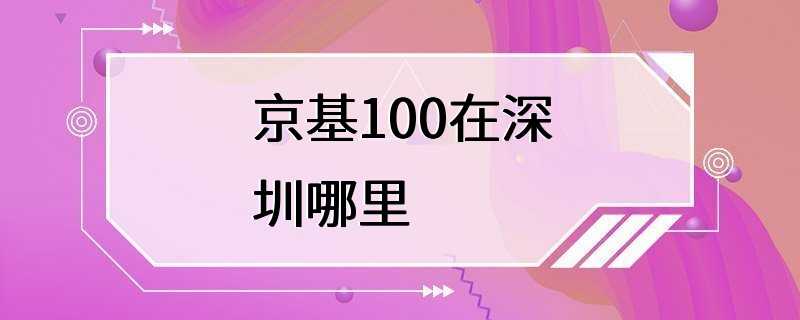 京基100在深圳哪里